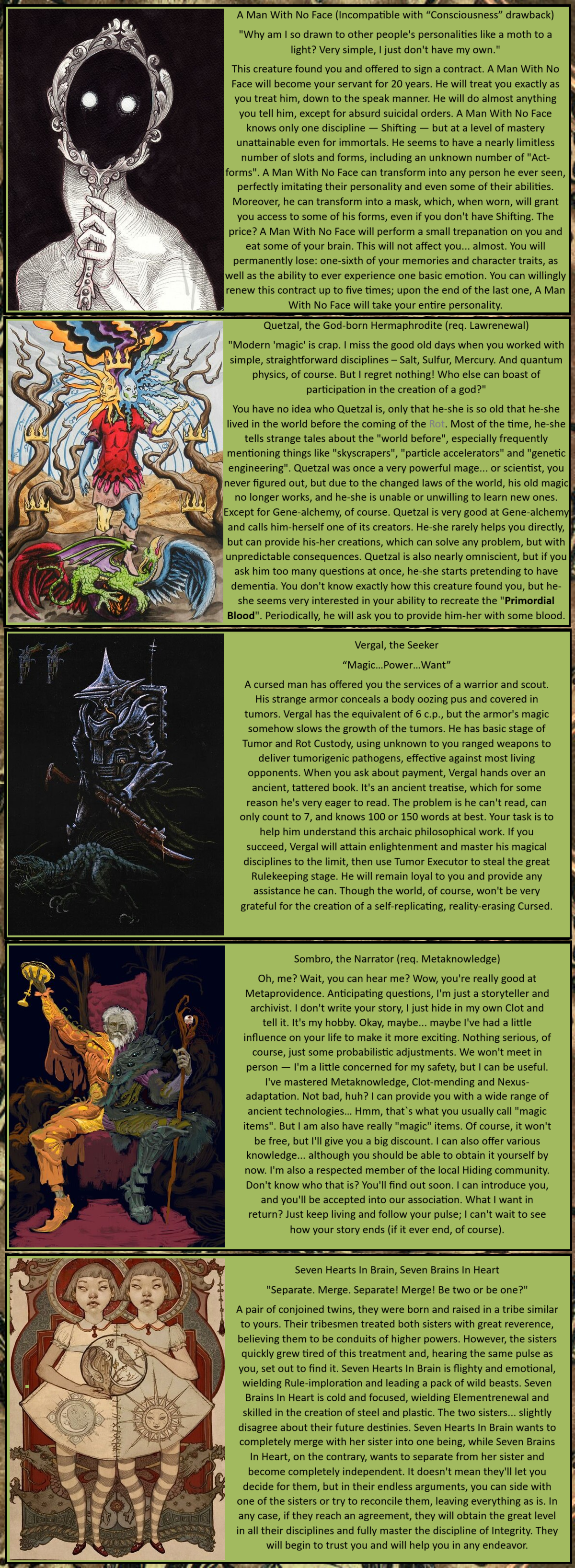 A Man With No Face (Incompatible with "Consciousness" drawback)

"Why am I so drawn to other people's personalities like a moth to a light? Very simple, I just don't have my own."

This creature found you and offered to sign a contract. A Man With No Face will become your servant for 20 years. He will treat you exactly as you treat him, down to the speak manner. He will do almost anything you tell him, except for absurd suicidal orders. A Man With No Face knows only one discipline — Shifting — but at a level of mastery unattainable even for immortals. He seems to have a nearly limitless number of slots and forms, including an unknown number of "Act-forms". A Man With No Face can transform into any person he ever seen, perfectly imitating their personality and even some of their abilities. Moreover, he can transform into a mask, which, when worn, will grant you access to some of his forms, even if you don't have Shifting. The price? A Man With No Face will perform a small trepanation on you and eat some of your brain. This will not affect you... almost. You will permanently lose: one-sixth of your memories and character traits, as well as the ability to ever experience one basic emotion. You can willingly renew this contract up to five times; upon the end of the last one, A Man With No Face will take your entire personality.

Quetzal, the God-born Hermaphrodite (req. Lawrenewal)

"Modern 'magic' is crap. I miss the good old days when you worked with simple, straightforward disciplines – Salt, Sulfur, Mercury. And quantum physics, of course. But I regret nothing! Who else can boast of participation in the creation of a god?"

You have no idea who Quetzal is, only that he-she is so old that he-she lived in the world before the coming of the Rot. Most of the time, he-she tells strange tales about the "world before", especially frequently mentioning things like "skyscrapers", "particle accelerators" and "genetic engineering". Quetzal was once a very powerful mage... or scientist, you never figured out, but due to the changed laws of the world, his old magic no longer works, and he-she is unable or unwilling to learn new ones. Except for Gene-alchemy, of course. Quetzal is very good at Gene-alchemy and calls him-herself one of its creators. He-she rarely helps you directly, but can provide his-her creations, which can solve any problem, but with unpredictable consequences. Quetzal is also nearly omniscient, but if you ask him too many questions at once, he-she starts pretending to have dementia. You don't know exactly how this creature found you, but he-she seems very interested in your ability to recreate the "Primordial Blood". Periodically, he will ask you to provide him-her with some blood.

Vergal, the Seeker

"Magic...Power...Want"

A cursed man has offered you the services of a warrior and scout. His strange armor conceals a body oozing pus and covered in tumors. Vergal has the equivalent of 6 c.p., but the armor's magic somehow slows the growth of the tumors. He has basic stage of Tumor and Rot Custody, using unknown to you ranged weapons to deliver tumorigenic pathogens, effective against most living opponents. When you ask about payment, Vergal hands over an ancient, tattered book. It's an ancient treatise, which for some reason he's very eager to read. The problem is he can't read, can only count to 7, and knows 100 or 150 words at best. Your task is to help him understand this archaic philosophical work. If you succeed, Vergal will attain enlightenment and master his magical disciplines to the limit, then use Tumor Executor to steal the great Rulekeeping stage. He will remain loyal to you and provide any assistance he can. Though the world, of course, won't be very grateful for the creation of a self-replicating, reality-erasing Cursed.

Sombro, the Narrator (req. Metaknowledge)

Oh, me? Wait, you can hear me? Wow, you're really good at Metaprovidence. Anticipating questions, I'm just a storyteller and archivist. I don't write your story, I just hide in my own Clot and tell it. It's my hobby. Okay, maybe... maybe I've had a little influence on your life to make it more exciting. Nothing serious, of course, just some probabilistic adjustments. We won't meet in person — I'm a little concerned for my safety, but I can be useful. I've mastered Metaknowledge, Clot-mending and Nexus-adaptation. Not bad, huh? I can provide you with a wide range of ancient technologies... Hmm, that`s what you usually call "magic items". But I am also have really "magic" items. Of course, it won't be free, but I'll give you a big discount. I can also offer various knowledge... although you should be able to obtain it yourself by now. I'm also a respected member of the local Hiding community. Don't know who that is? You'll find out soon. I can introduce you, and you'll be accepted into our association. What I want in return? Just keep living and follow your pulse; I can't wait to see how your story ends (if it ever end, of course).

Seven Hearts In Brain, Seven Brains In Heart

"Separate. Merge. Separate! Merge! Be two or be one?"

A pair of conjoined twins, they were born and raised in a tribe similar to yours. Their tribesmen treated both sisters with great reverence, believing them to be conduits of higher powers. However, the sisters quickly grew tired of this treatment and, hearing the same pulse as you, set out to find it. Seven Hearts In Brain is flighty and emotional, wielding Rule-imploration and leading a pack of wild beasts. Seven Brains In Heart is cold and focused, wielding Elementrenewal and skilled in the creation of steel and plastic. The two sisters... slightly disagree about their future destinies. Seven Hearts In Brain wants to completely merge with her sister into one being, while Seven Brains In Heart, on the contrary, wants to separate from her sister and become completely independent. It doesn't mean they'll let you decide for them, but in their endless arguments, you can side with one of the sisters or try to reconcile them, leaving everything as is. In any case, if they reach an agreement, they will obtain the great level in all their disciplines and fully master the discipline of Integrity. They will begin to trust you and will help you in any endeavor.